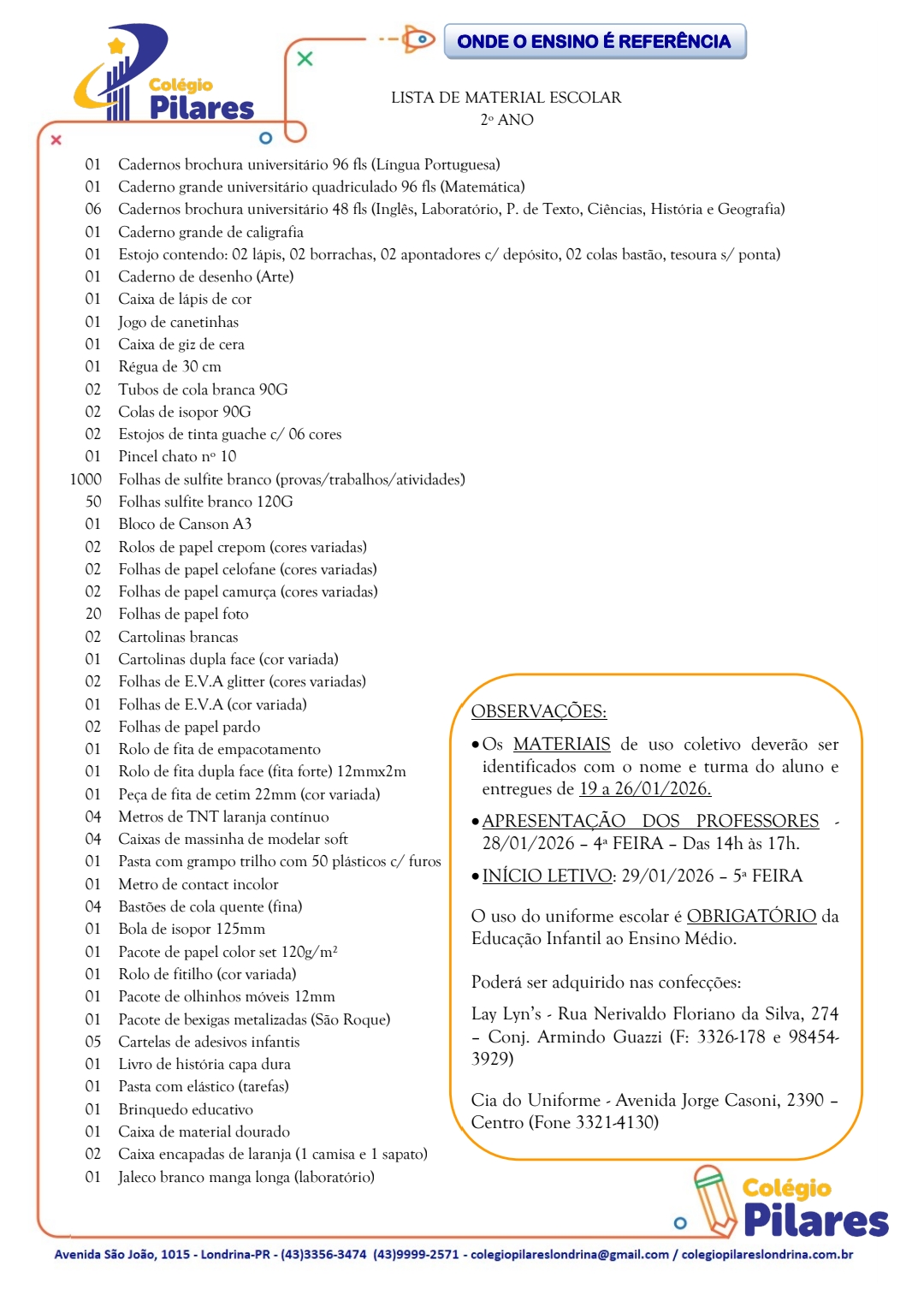 Colégio Pilares

ONDE O ENSINO É REFERÊNCIA

LISTA DE MATERIAL ESCOLAR
2º ANO

01 Cadernos brochura universitário 96 fls (Língua Portuguesa)
01 Caderno grande universitário quadriculado 96 fls (Matemática)
06 Cadernos brochura universitário 48 fls (Inglês, Laboratório, P. de Texto, Ciências, História e Geografia)
01 Caderno grande de caligrafia
01 Estojo contendo: 02 lápis, 02 borrachas, 02 apontadores c/ depósito, 02 colas bastão, tesoura s/ ponta)
01 Caderno de desenho (Arte)
01 Caixa de lápis de cor
01 Jogo de canetinhas
01 Caixa de giz de cera
01 Régua de 30 cm
02 Tubos de cola branca 90G
02 Colas de isopor 90G
02 Estojos de tinta guache c/ 06 cores
01 Pincel chato nº 10
1000 Folhas de sulfite branco (provas/trabalhos/atividades)
50 Folhas sulfite branco 120G
01 Bloco de Canson A3
02 Rolos de papel crepom (cores variadas)
02 Folhas de papel celofane (cores variadas)
02 Folhas de papel camurça (cores variadas)
20 Folhas de papel foto
02 Cartolinas brancas
01 Cartolinas dupla face (cor variada)
02 Folhas de E.V.A glitter (cores variadas)
01 Folhas de E.V.A (cor variada)
02 Folhas de papel pardo
01 Rolo de fita de empacotamento
01 Rolo de fita dupla face (fita forte) 12mmx2m
01 Peça de fita de cetim 22mm (cor variada)
04 Metros de TNT laranja contínuo
04 Caixas de massinha de modelar soft
01 Pasta com grampo trilho com 50 plásticos c/ furos
01 Metro de contact incolor
04 Bastões de cola quente (fina)
01 Bola de isopor 125mm
01 Pacote de papel color set 120g/m²
01 Rolo de fitilho (cor variada)
01 Pacote de olhinhos móveis 12mm
01 Pacote de bexigas metalizadas (São Roque)
05 Cartelas de adesivos infantis
01 Livro de história capa dura
01 Pasta com elástico (tarefas)
01 Brinquedo educativo
01 Caixa de material dourado
02 Caixa encapadas de laranja (1 camisa e 1 sapato)
01 Jaleco branco manga longa (laboratório)

OBSERVAÇÕES:

• Os MATERIAIS de uso coletivo deverão ser identificados com o nome e turma do aluno e entregues de 19 a 26/01/2026.

• APRESENTAÇÃO DOS PROFESSORES - 28/01/2026 – 4ª FEIRA – Das 14h às 17h.

• INÍCIO LETIVO: 29/01/2026 – 5ª FEIRA

O uso do uniforme escolar é OBRIGATÓRIO da Educação Infantil ao Ensino Médio.

Poderá ser adquirido nas confecções:

Lay Lyn's - Rua Nerivaldo Floriano da Silva, 274 – Conj. Armindo Guazzi (F: 3326-178 e 98454-3929)

Cia do Uniforme - Avenida Jorge Casoni, 2390 – Centro (Fone 3321-4130)

Colégio Pilares

Avenida São João, 1015 - Londrina-PR - (43)3356-3474 (43)9999-2571 - colegiopilareslondrina@gmail.com / colegiopilareslondrina.com.br